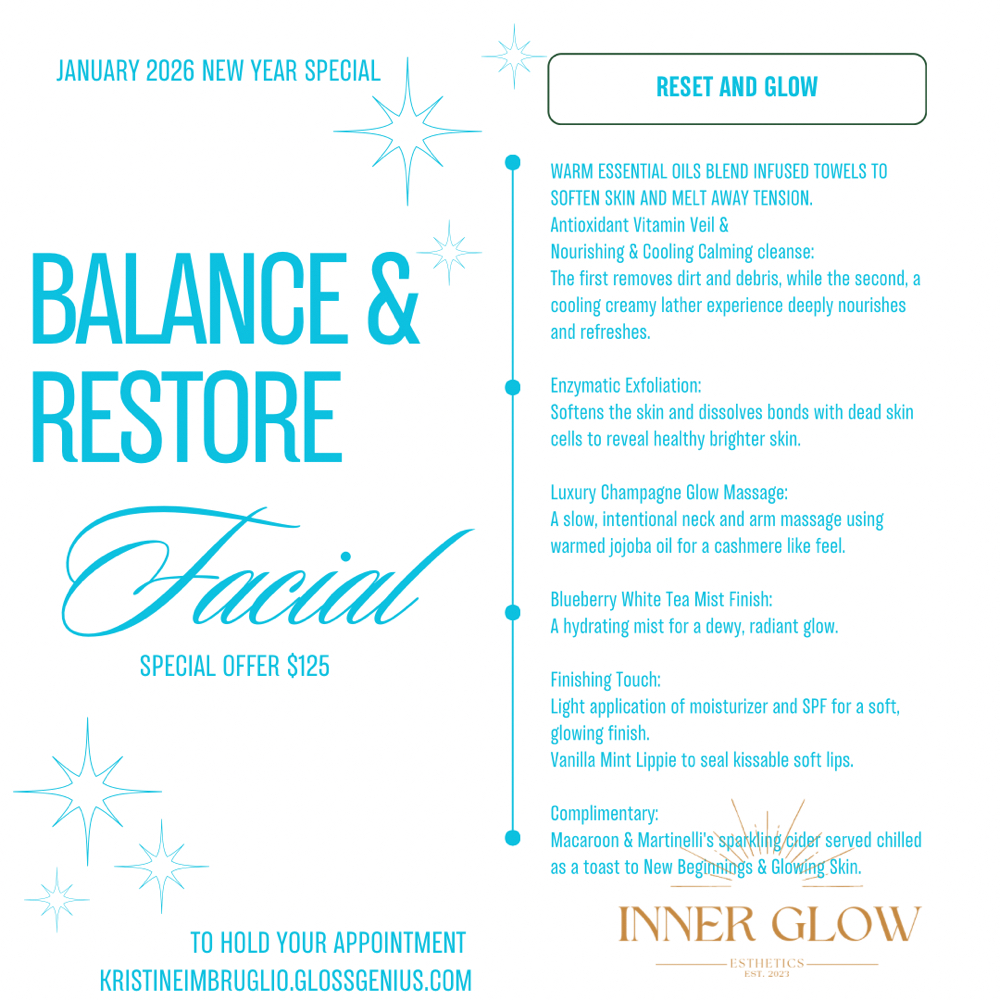 JANUARY 2026 NEW YEAR SPECIAL

BALANCE & RESTORE

Facial

SPECIAL OFFER $125

TO HOLD YOUR APPOINTMENT
KRISTINEIMBRUGLIO.GLOSSGENIUS.COM

RESET AND GLOW

WARM ESSENTIAL OILS BLEND INFUSED TOWELS TO SOFTEN SKIN AND MELT AWAY TENSION.
Antioxidant Vitamin Veil &
Nourishing & Cooling Calming cleanse:
The first removes dirt and debris, while the second, a cooling creamy lather experience deeply nourishes and refreshes.

Enzymatic Exfoliation:
Softens the skin and dissolves bonds with dead skin cells to reveal healthy brighter skin.

Luxury Champagne Glow Massage:
A slow, intentional neck and arm massage using warmed jojoba oil for a cashmere like feel.

Blueberry White Tea Mist Finish:
A hydrating mist for a dewy, radiant glow.

Finishing Touch:
Light application of moisturizer and SPF for a soft, glowing finish.
Vanilla Mint Lippie to seal kissable soft lips.

Complimentary:
Macaroon & Martinelli's sparkling cider served chilled as a toast to New Beginnings & Glowing Skin.

INNER GLOW
ESTHETICS
EST. 2023